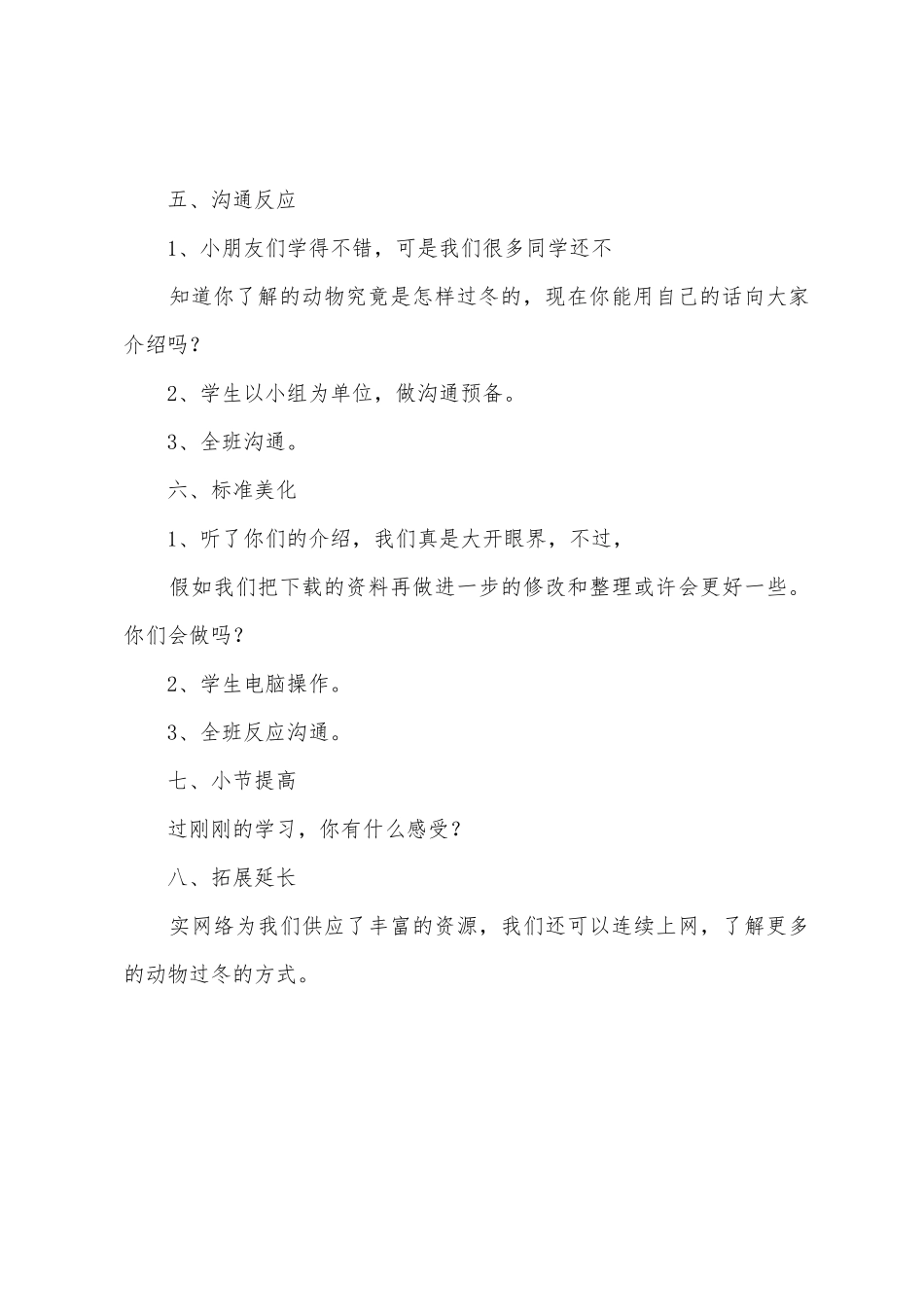 五、沟通反应

1、小朋友们学得不错，可是我们很多同学还不

知道你了解的动物究竟是怎样过冬的，现在你能用自己的话向大家介绍吗？

2、学生以小组为单位，做沟通预备。

3、全班沟通。

六、标准美化

1、听了你们的介绍，我们真是大开眼界，不过，

假如我们把下载的资料再做进一步的修改和整理或许会更好一些。你们会做吗？

2、学生电脑操作。

3、全班反应沟通。

七、小节提高

过刚刚的学习，你有什么感受？

八、拓展延长

实网络为我们供应了丰富的资源，我们还可以连续上网，了解更多的动物过冬的方式。